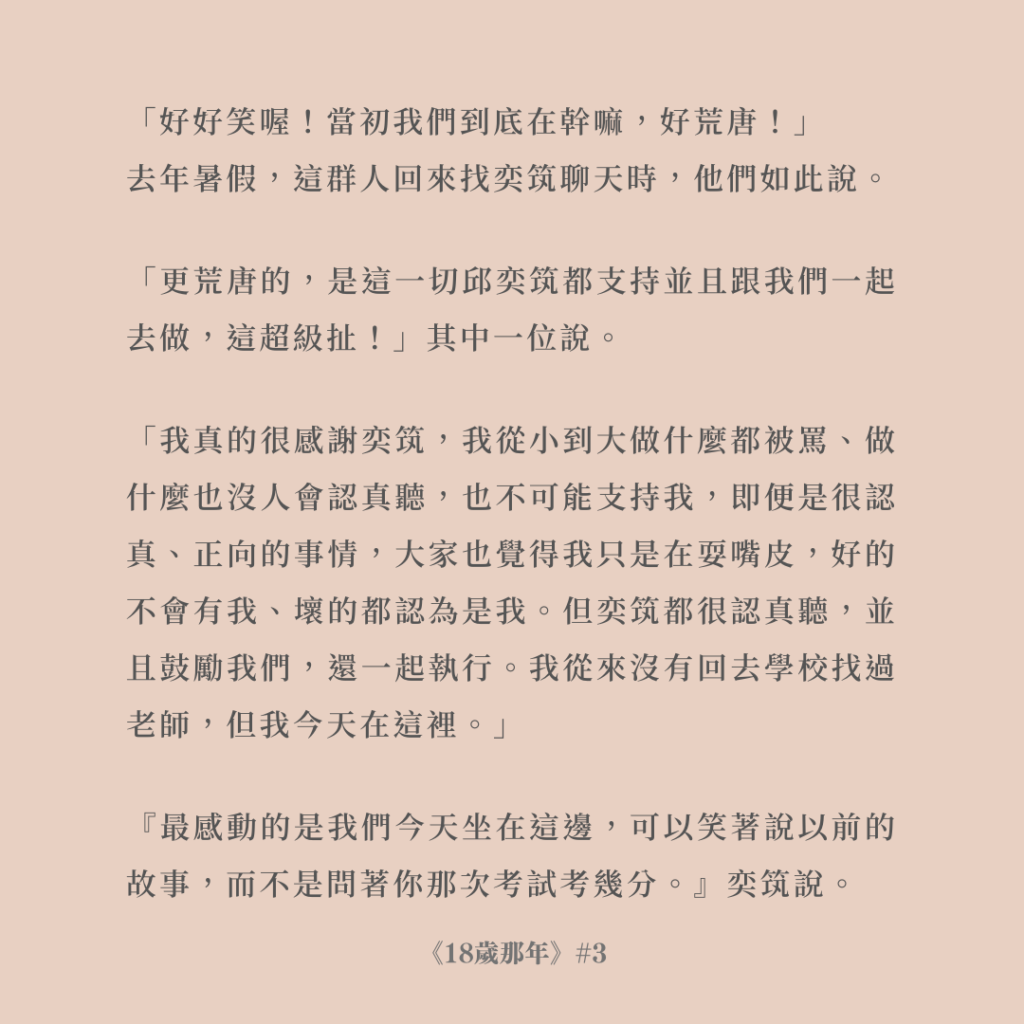 「好好笑喔！當初我們到底在幹嘛，好荒唐！」
去年暑假，這群人回來找奕筑聊天時，他們如此說。

「更荒唐的，是這一切邱奕筑都支持並且跟我們一起去做，這超級扯！」其中一位說。

「我真的很感謝奕筑，我從小到大做什麼都被罵、做什麼也沒人會認真聽，也不可能支持我，即便是很認真、正向的事情，大家也覺得我只是在耍嘴皮，好的不會有我、壞的都認為是我。但奕筑都很認真聽，並且鼓勵我們，還一起執行。我從來沒有回去學校找過老師，但我今天在這裡。」

『最感動的是我們今天坐在這邊，可以笑著說以前的故事，而不是問著你那次考試考幾分。』奕筑說。

《18歲那年》#3